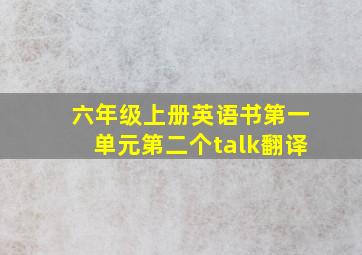 六年级上册英语书第一单元第二个talk翻译